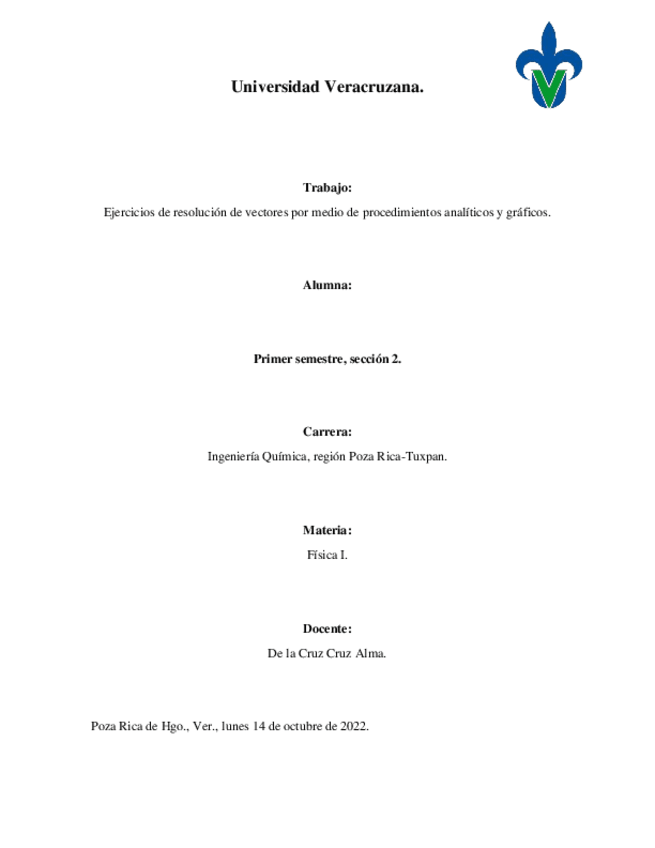 Universidad Veracruzana.

Trabajo:

Ejercicios de resolución de vectores por medio de procedimientos analíticos y gráficos.

Alumna:

Primer semestre, sección 2.

Carrera:

Ingeniería Química, región Poza Rica-Tuxpan.

Materia:

Física I.

Docente:

De la Cruz Cruz Alma.

Poza Rica de Hgo., Ver., lunes 14 de octubre de 2022.